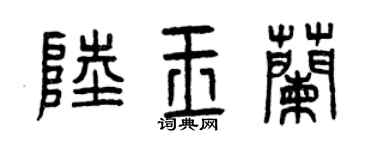 陸玉蘭
词典网